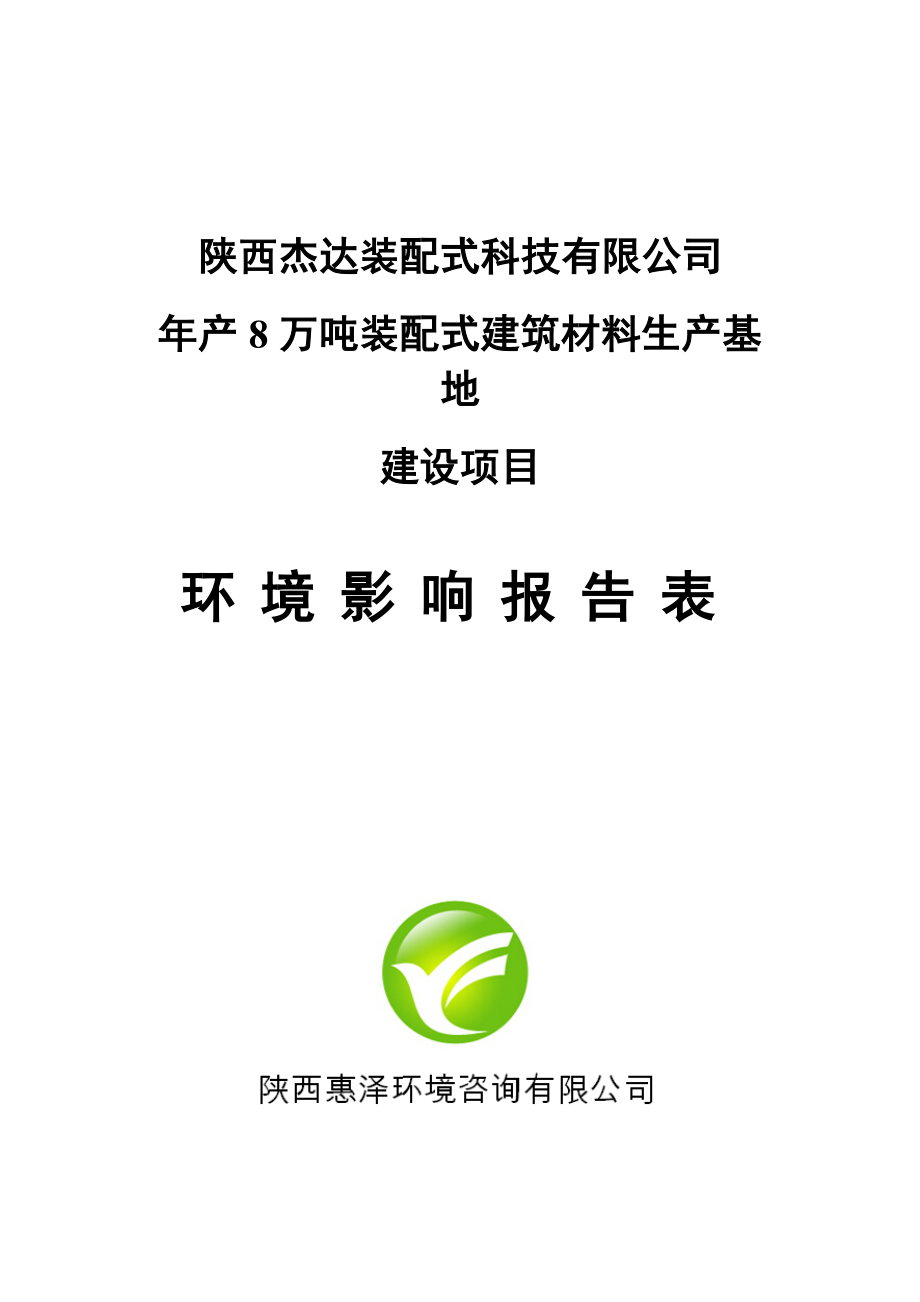 陕西杰达装配式科技有限公司

年产 8 万吨装配式建筑材料生产基地

建设项目

环 境 影 响 报 告 表

陕西惠泽环境咨询有限公司